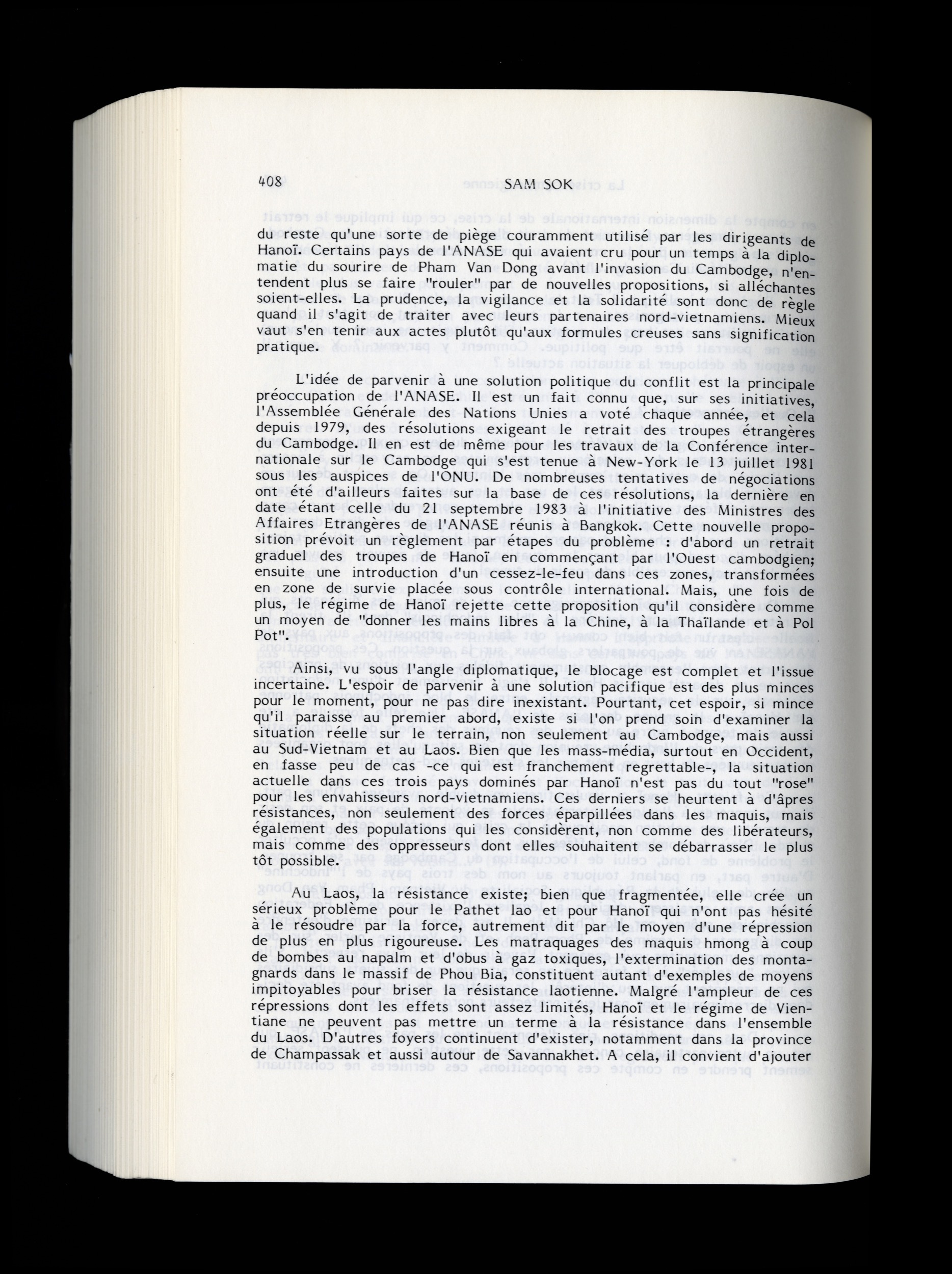 408 SAM SOK

du reste qu'une sorte de piège couramment utilisé par les dirigeants de Hanoï. Certains pays de l'ANASE qui avaient cru pour un temps à la diplomatie du sourire de Pham Van Dong avant l'invasion du Cambodge, n'entendent plus se faire "rouler" par de nouvelles propositions, si alléchantes soient-elles. La prudence, la vigilance et la solidarité sont donc de règle quand il s'agit de traiter avec leurs partenaires nord-vietnamiens. Mieux vaut s'en tenir aux actes plutôt qu'aux formules creuses sans signification pratique.

L'idée de parvenir à une solution politique du conflit est la principale préoccupation de l'ANASE. Il est un fait connu que, sur ses initiatives, l'Assemblée Générale des Nations Unies a voté chaque année, et cela depuis 1979, des résolutions exigeant le retrait des troupes étrangères du Cambodge. Il en est de même pour les travaux de la Conférence internationale sur le Cambodge qui s'est tenue à New-York le 13 juillet 1981 sous les auspices de l'ONU. De nombreuses tentatives de négociations ont été d'ailleurs faites sur la base de ces résolutions, la dernière en date étant celle du 21 septembre 1983 à l'initiative des Ministres des Affaires Etrangères de l'ANASE réunis à Bangkok. Cette nouvelle proposition prévoit un règlement par étapes du problème : d'abord un retrait graduel des troupes de Hanoï en commençant par l'Ouest cambodgien; ensuite une introduction d'un cessez-le-feu dans ces zones, transformées en zone de survie placée sous contrôle international. Mais, une fois de plus, le régime de Hanoï rejette cette proposition qu'il considère comme un moyen de "donner les mains libres à la Chine, à la Thaïlande et à Pol Pot".

Ainsi, vu sous l'angle diplomatique, le blocage est complet et l'issue incertaine. L'espoir de parvenir à une solution pacifique est des plus minces pour le moment, pour ne pas dire inexistant. Pourtant, cet espoir, si mince qu'il paraisse au premier abord, existe si l'on prend soin d'examiner la situation réelle sur le terrain, non seulement au Cambodge, mais aussi au Sud-Vietnam et au Laos. Bien que les mass-média, surtout en Occident, en fasse peu de cas -ce qui est franchement regrettable-, la situation actuelle dans ces trois pays dominés par Hanoï n'est pas du tout "rose" pour les envahisseurs nord-vietnamiens. Ces derniers se heurtent à d'âpres résistances, non seulement des forces éparpillées dans les maquis, mais également des populations qui les considèrent, non comme des libérateurs, mais comme des oppresseurs dont elles souhaitent se débarrasser le plus tôt possible.

Au Laos, la résistance existe; bien que fragmentée, elle crée un sérieux problème pour le Pathet lao et pour Hanoï qui n'ont pas hésité à le résoudre par la force, autrement dit par le moyen d'une répression de plus en plus rigoureuse. Les matraquages des maquis hmong à coup de bombes au napalm et d'obus à gaz toxiques, l'extermination des montagnards dans le massif de Phou Bia, constituent autant d'exemples de moyens impitoyables pour briser la résistance laotienne. Malgré l'ampleur de ces répressions dont les effets sont assez limités, Hanoï et le régime de Vientiane ne peuvent pas mettre un terme à la résistance dans l'ensemble du Laos. D'autres foyers continuent d'exister, notamment dans la province de Champassak et aussi autour de Savannakhet. A cela, il convient d'ajouter